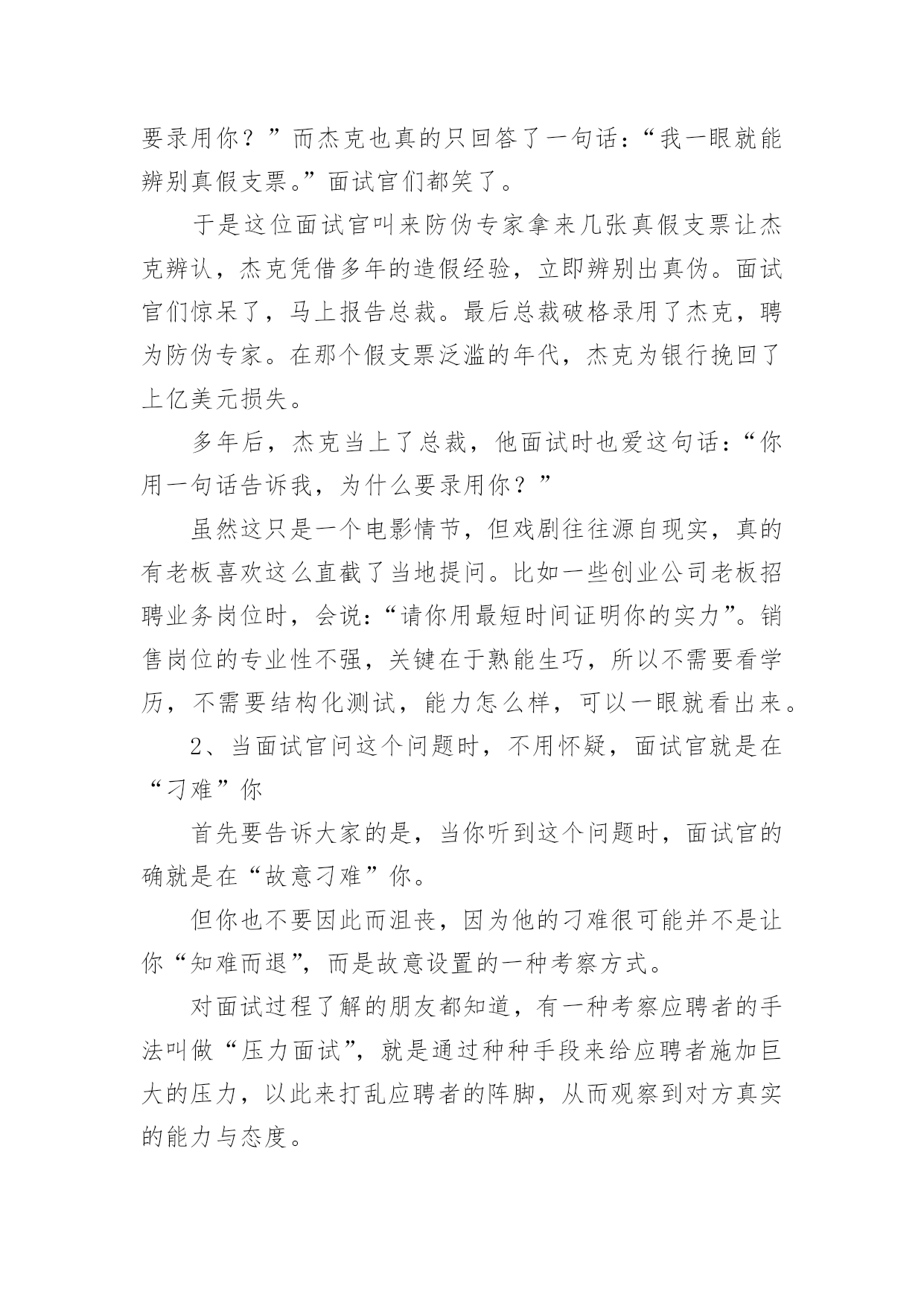 要录用你？”而杰克也真的只回答了一句话：“我一眼就能辨别真假支票。”面试官们都笑了。

于是这位面试官叫来防伪专家拿来几张真假支票让杰克辨认，杰克凭借多年的造假经验，立即辨别出真伪。面试官们惊呆了，马上报告总裁。最后总裁破格录用了杰克，聘为防伪专家。在那个假支票泛滥的年代，杰克为银行挽回了上亿美元损失。

多年后，杰克当上了总裁，他面试时也爱这句话：“你用一句话告诉我，为什么要录用你？”

虽然这只是一个电影情节，但戏剧往往源自现实，真的有老板喜欢这么直截了当地提问。比如一些创业公司老板招聘业务岗位时，会说：“请你用最短时间证明你的实力”。销售岗位的专业性不强，关键在于熟能生巧，所以不需要看学历，不需要结构化测试，能力怎么样，可以一眼就看出来。

2、当面试官问这个问题时，不用怀疑，面试官就是在“刁难”你

首先要告诉大家的是，当你听到这个问题时，面试官的确就是在“故意刁难”你。

但你也不要因此而沮丧，因为他的刁难很可能并不是让你“知难而退”，而是故意设置的一种考察方式。

对面试过程了解的朋友都知道，有一种考察应聘者的手法叫做“压力面试”，就是通过种种手段来给应聘者施加巨大的压力，以此来打乱应聘者的阵脚，从而观察到对方真实的能力与态度。